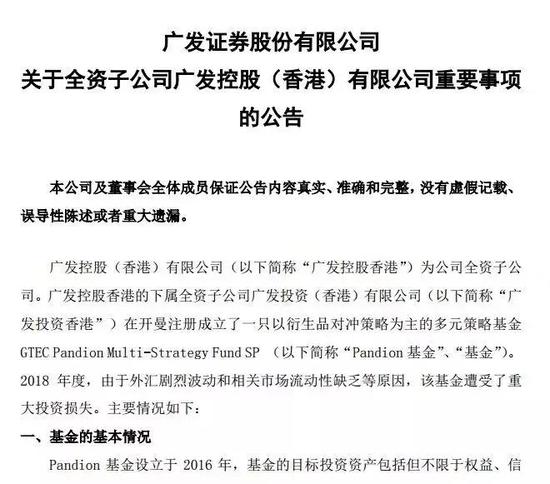 广发证券股份有限公司
关于全资子公司广发控股（香港）有限公司重要事项的公告

本公司及董事会全体成员保证公告内容真实、准确和完整，没有虚假记载、误导性陈述或者重大遗漏。

广发控股（香港）有限公司（以下简称“广发控股香港”）为公司全资子公司。广发控股香港的下属全资子公司广发投资（香港）有限公司（以下简称“广发投资香港”）在开曼注册成立了一只以衍生品对冲策略为主的多元策略基金 GTEC Pandion Multi-Strategy Fund SP （以下简称“Pandion 基金”、“基金”）。2018 年度，由于外汇剧烈波动和相关市场流动性缺乏等原因，该基金遭受了重大投资损失。主要情况如下：

一、基金的基本情况

Pandion 基金设立于 2016 年，基金的目标投资资产包括但不限于权益、信